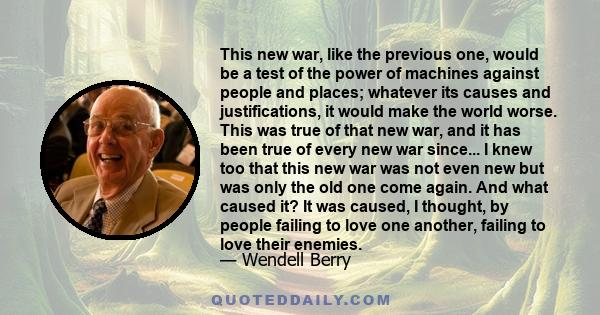 This new war, like the previous one, would be a test of the power of machines against people and places; whatever its causes and justifications, it would make the world worse. This was true of that new war, and it has been true of every new war since... I knew too that this new war was not even new but was only the old one come again. And what caused it? It was caused, I thought, by people failing to love one another, failing to love their enemies.
— Wendell Berry

QUOTEDDAILY.COM